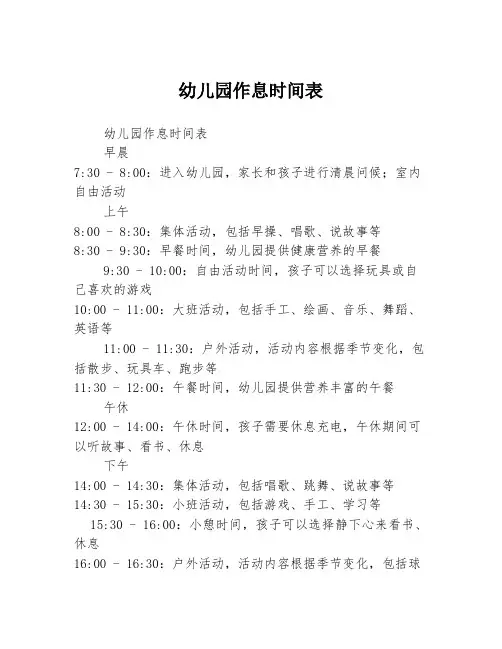 幼儿园作息时间表

幼儿园作息时间表

早晨

7:30 - 8:00：进入幼儿园，家长和孩子进行清晨问候；室内自由活动

上午

8:00 - 8:30：集体活动，包括早操、唱歌、说故事等

8:30 - 9:30：早餐时间，幼儿园提供健康营养的早餐

9:30 - 10:00：自由活动时间，孩子可以选择玩具或自己喜欢的游戏

10:00 - 11:00：大班活动，包括手工、绘画、音乐、舞蹈、英语等

11:00 - 11:30：户外活动，活动内容根据季节变化，包括散步、玩具车、跑步等

11:30 - 12:00：午餐时间，幼儿园提供营养丰富的午餐

午休

12:00 - 14:00：午休时间，孩子需要休息充电，午休期间可以听故事、看书、休息

下午

14:00 - 14:30：集体活动，包括唱歌、跳舞、说故事等

14:30 - 15:30：小班活动，包括游戏、手工、学习等

15:30 - 16:00：小憩时间，孩子可以选择静下心来看书、休息

16:00 - 16:30：户外活动，活动内容根据季节变化，包括球